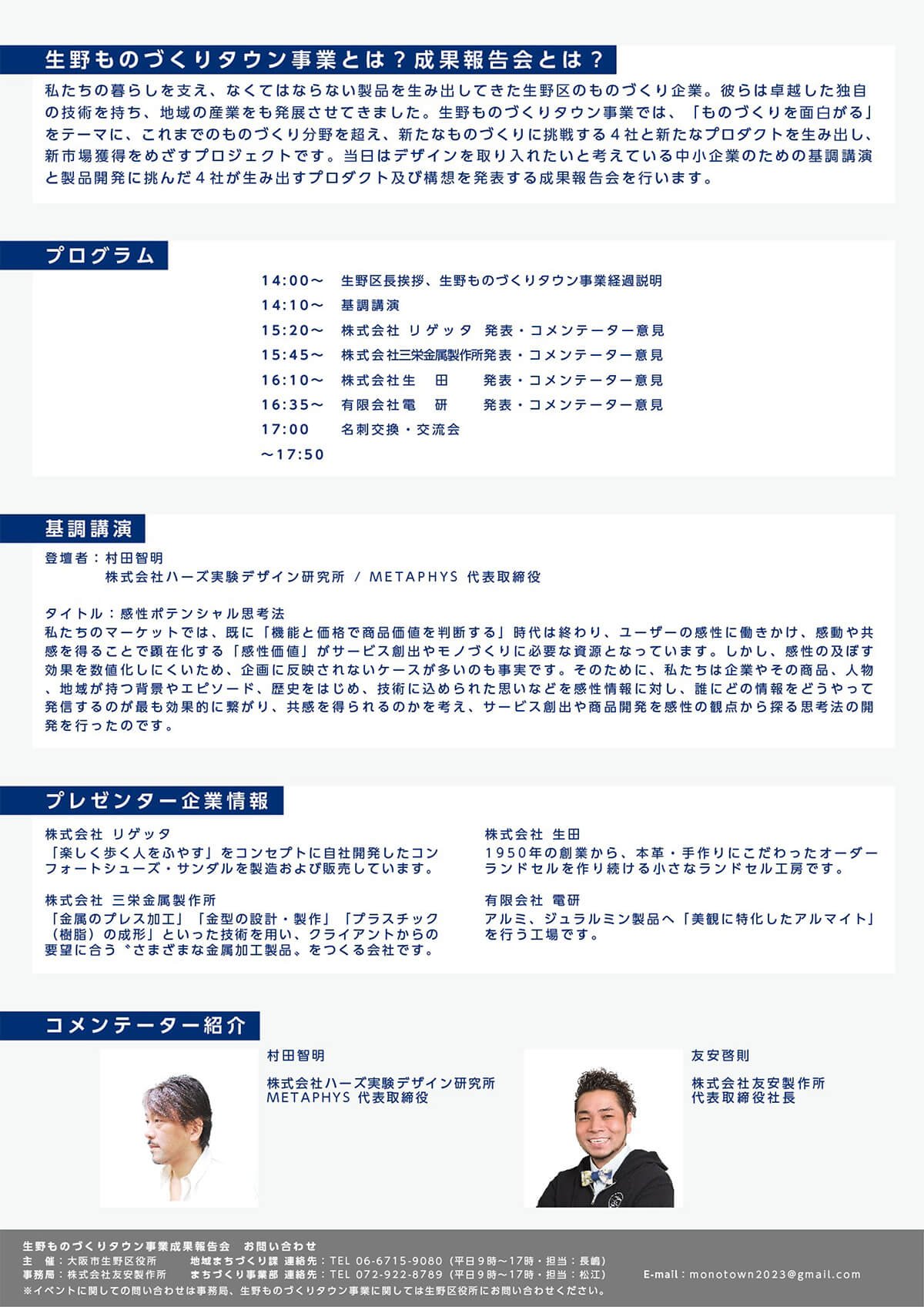 生野ものづくりタウン事業とは？成果報告会とは？

私たちの暮らしを支え、なくてはならない製品を生み出してきた生野区のものづくり企業。彼らは卓越した独自の技術を持ち、地域の産業をも発展させてきました。生野ものづくりタウン事業では、「ものづくりを面白がる」をテーマに、これまでのものづくり分野を超え、新たなものづくりに挑戦する４社と新たなプロダクトを生み出し、新市場獲得をめざすプロジェクトです。当日はデザインを取り入れたいと考えている中小企業のための基調講演と製品開発に挑んだ４社が生み出すプロダクト及び構想を発表する成果報告会を行います。

プログラム

14:00〜　生野区長挨拶、生野ものづくりタウン事業経過説明
14:10〜　基調講演
15:20〜　株式会社 リゲッタ　発表・コメンテーター意見
15:45〜　株式会社三栄金属製作所発表・コメンテーター意見
16:10〜　株式会社生　田　発表・コメンテーター意見
16:35〜　有限会社電　研　発表・コメンテーター意見
17:00　名刺交換・交流会
〜17:50

基調講演

登壇者：村田智明
株式会社ハーズ実験デザイン研究所 / METAPHYS 代表取締役

タイトル：感性ポテンシャル思考法
私たちのマーケットでは、既に「機能と価格で商品価値を判断する」時代は終わり、ユーザーの感性に働きかけ、感動や共感を得ることで顕在化する「感性価値」がサービス創出やモノづくりに必要な資源となっています。しかし、感性の及ぼす効果を数値化しにくいため、企画に反映されないケースが多いのも事実です。そのために、私たちは企業やその商品、人物、地域が持つ背景やエピソード、歴史をはじめ、技術に込められた思いなどを感性情報に対し、誰にどの情報をどうやって発信するのが最も効果的に繋がり、共感を得られるのかを考え、サービス創出や商品開発を感性の観点から探る思考法の開発を行ったのです。

プレゼンター企業情報

株式会社 リゲッタ
「楽しく歩く人をふやす」をコンセプトに自社開発したコンフォートシューズ・サンダルを製造および販売しています。

株式会社 三栄金属製作所
「金属のプレス加工」「金型の設計・製作」「プラスチック（樹脂）の成形」といった技術を用い、クライアントからの要望に合う〝さまざまな金属加工製品〟をつくる会社です。

株式会社 生田
1950年の創業から、本革・手作りにこだわったオーダーランドセルを作り続ける小さなランドセル工房です。

有限会社 電研
アルミ、ジュラルミン製品へ「美観に特化したアルマイト」を行う工場です。

コメンテーター紹介

村田智明
株式会社ハーズ実験デザイン研究所
METAPHYS 代表取締役

友安啓則
株式会社友安製作所
代表取締役社長

生野ものづくりタウン事業成果報告会　お問い合わせ
主　催：大阪市生野区役所　地域まちづくり課 連絡先：TEL 06-6715-9080（平日９時〜17時・担当：長嶋）
事務局：株式会社友安製作所　まちづくり事業部 連絡先：TEL 072-922-8789（平日９時〜17時・担当：松江）　E-mail：monotown2023@gmail.com
※イベントに関しての問い合わせは事務局、生野ものづくりタウン事業に関しては生野区役所にお問い合わせください。